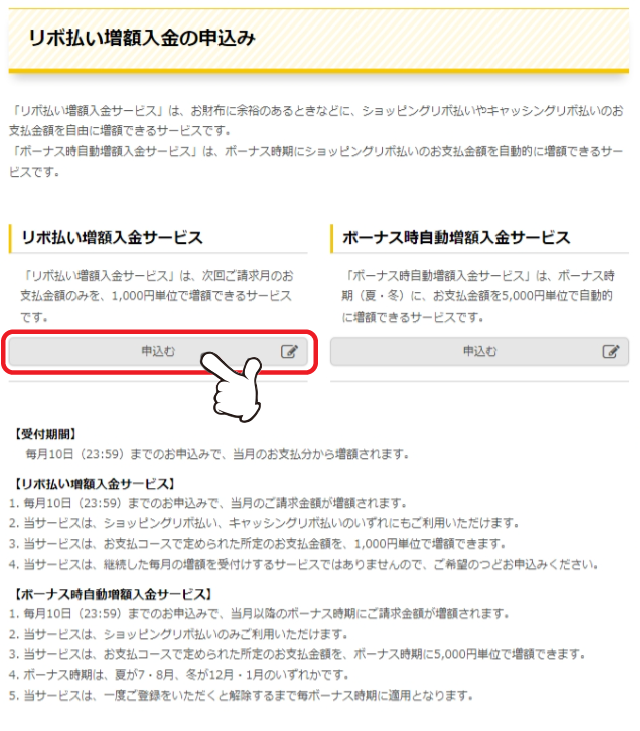 リボ払い増額入金の申込み

「リボ払い増額入金サービス」は、お財布に余裕のあるときなどに、ショッピングリボ払いやキャッシングリボ払いのお支払金額を自由に増額できるサービスです。
「ボーナス時自動増額入金サービス」は、ボーナス時期にショッピングリボ払いのお支払金額を自動的に増額できるサービスです。

リボ払い増額入金サービス

「リボ払い増額入金サービス」は、次回ご請求月のお支払金額のみを、1,000円単位で増額できるサービスです。

申込む

ボーナス時自動増額入金サービス

「ボーナス時自動増額入金サービス」は、ボーナス時期（夏・冬）に、お支払金額を5,000円単位で自動的に増額できるサービスです。

申込む

【受付期間】
毎月10日（23:59）までのお申込みで、当月のお支払分から増額されます。

【リボ払い増額入金サービス】
1. 毎月10日（23:59）までのお申込みで、当月のご請求金額が増額されます。
2. 当サービスは、ショッピングリボ払い、キャッシングリボ払いのいずれにもご利用いただけます。
3. 当サービスは、お支払コースで定められた所定のお支払金額を、1,000円単位で増額できます。
4. 当サービスは、継続した毎月の増額を受付けするサービスではありませんので、ご希望のつどお申込みください。

【ボーナス時自動増額入金サービス】
1. 毎月10日（23:59）までのお申込みで、当月以降のボーナス時期にご請求金額が増額されます。
2. 当サービスは、ショッピングリボ払いのみご利用いただけます。
3. 当サービスは、お支払コースで定められた所定のお支払金額を、ボーナス時期に5,000円単位で増額できます。
4. ボーナス時期は、夏が7・8月、冬が12月・1月のいずれかです。
5. 当サービスは、一度ご登録をいただくと解除するまで毎ボーナス時期に適用となります。